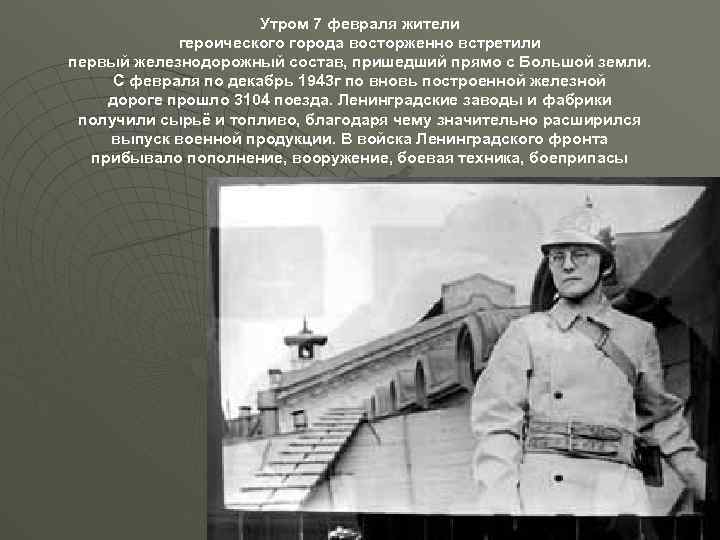 Утром 7 февраля жители героического города восторженно встретили первый железнодорожный состав, пришедший прямо с Большой земли. С февраля по декабрь 1943г по вновь построенной железной дороге прошло 3104 поезда. Ленинградские заводы и фабрики получили сырьё и топливо, благодаря чему значительно расширился выпуск военной продукции. В войска Ленинградского фронта прибывало пополнение, вооружение, боевая техника, боеприпасы